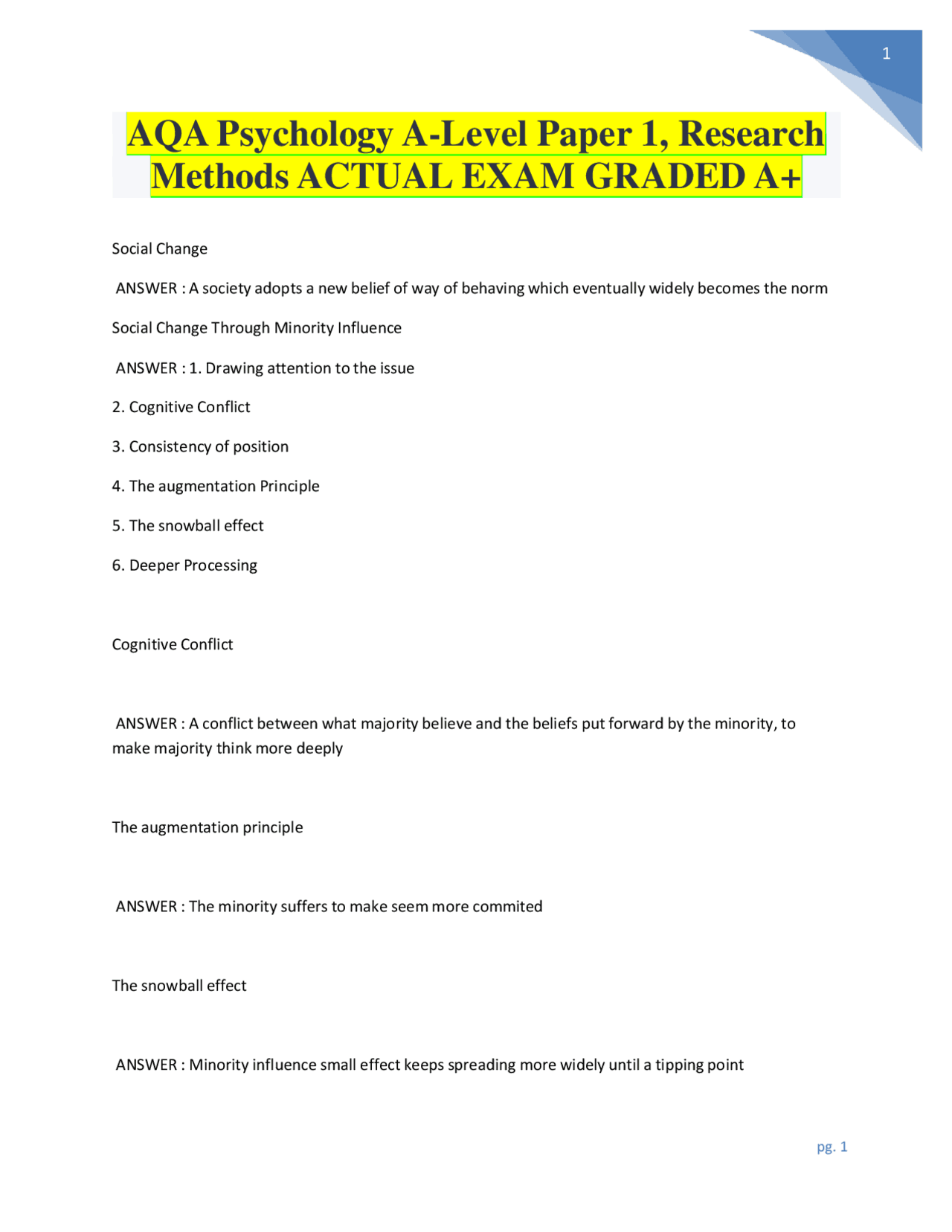 1

AQA Psychology A-Level Paper 1, Research Methods ACTUAL EXAM GRADED A+

Social Change

ANSWER : A society adopts a new belief of way of behaving which eventually widely becomes the norm

Social Change Through Minority Influence

ANSWER : 1. Drawing attention to the issue

2. Cognitive Conflict

3. Consistency of position

4. The augmentation Principle

5. The snowball effect

6. Deeper Processing

Cognitive Conflict

ANSWER : A conflict between what majority believe and the beliefs put forward by the minority, to make majority think more deeply

The augmentation principle

ANSWER : The minority suffers to make seem more commited

The snowball effect

ANSWER : Minority influence small effect keeps spreading more widely until a tipping point

pg. 1